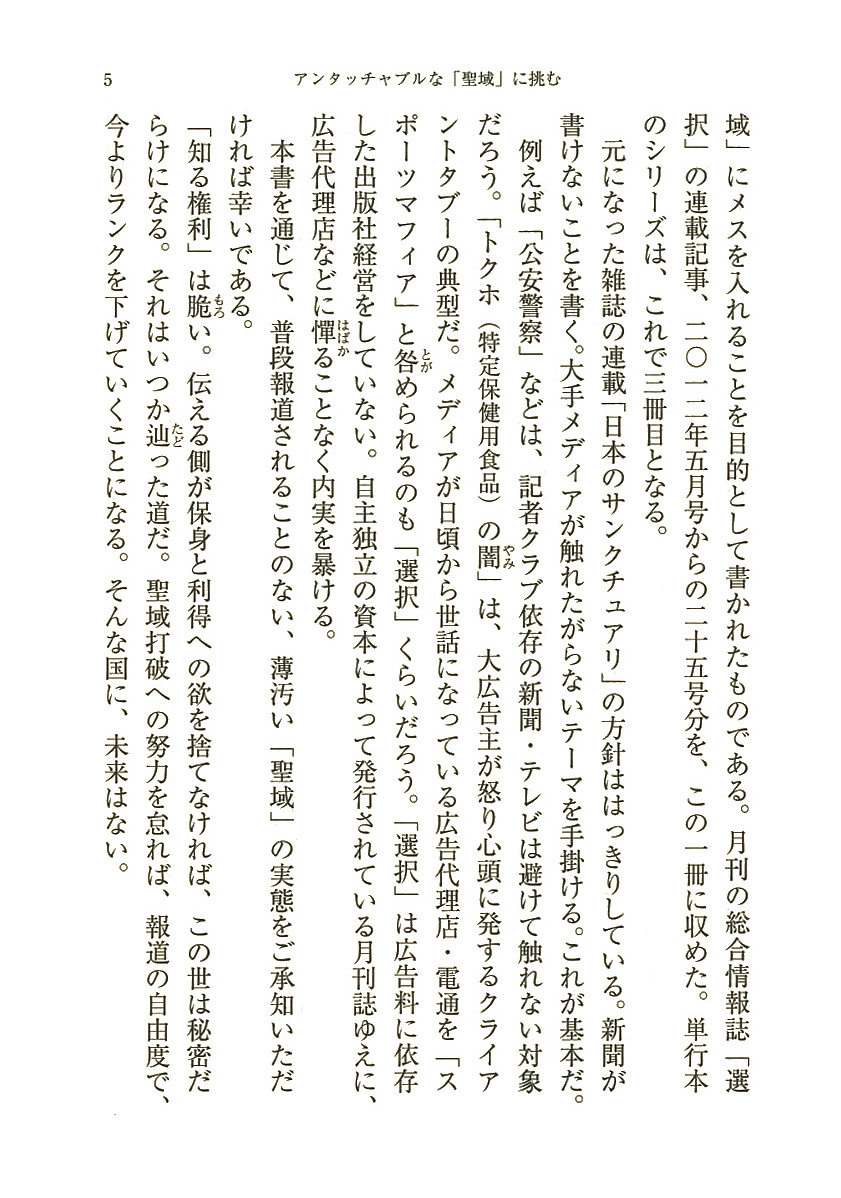 5　アンタッチャブルな「聖域」に挑む

域」にメスを入れることを目的として書かれたものである。月刊の総合情報誌「選択」の連載記事、二〇一二年五月号からの二十五号分を、この一冊に収めた。単行本のシリーズは、これで三冊目となる。

元になった雑誌の連載「日本のサンクチュアリ」の方針ははっきりしている。新聞が書けないことを書く。大手メディアが触れたがらないテーマを手掛ける。これが基本だ。

例えば「公安警察」などは、記者クラブ依存の新聞・テレビは避けて触れない対象だろう。「トクホ（特定保健用食品）の闇」は、大広告主が怒り心頭に発するクライアントタブーの典型だ。メディアが日頃から世話になっている広告代理店・電通を「スポーツマフィア」と咎められるのも「選択」くらいだろう。「選択」は広告料に依存した出版社経営をしていない。自主独立の資本によって発行されている月刊誌ゆえに、広告代理店などに憚ることなく内実を暴ける。

本書を通じて、普段報道されることのない、薄汚い「聖域」の実態をご承知いただければ幸いである。

「知る権利」は脆い。伝える側が保身と利得への欲を捨てなければ、この世は秘密だらけになる。それはいつか辿った道だ。聖域打破への努力を怠れば、報道の自由度で、今よりランクを下げていくことになる。そんな国に、未来はない。